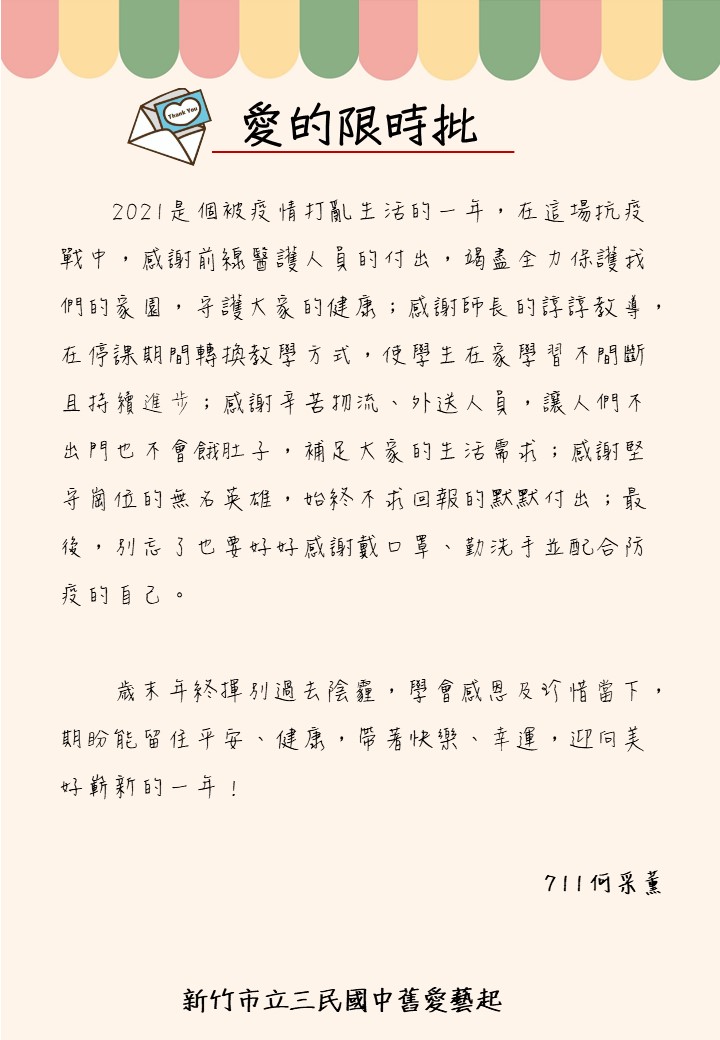 Thank You

愛的限時批

2021是個被疫情打亂生活的一年，在這場抗疫戰中，感謝前線醫護人員的付出，竭盡全力保護我們的家園，守護大家的健康；感謝師長的諄諄教導，在停課期間轉換教學方式，使學生在家學習不間斷且持續進步；感謝辛苦物流、外送人員，讓人們不出門也不會餓肚子，補足大家的生活需求；感謝堅守崗位的無名英雄，始終不求回報的默默付出；最後，別忘了也要好好感謝戴口罩、勤洗手並配合防疫的自己。

歲末年終揮別過去陰霾，學會感恩及珍惜當下，期盼能留住平安、健康，帶著快樂、幸運，迎向美好嶄新的一年！

711何采薰

新竹市立三民國中舊愛藝起